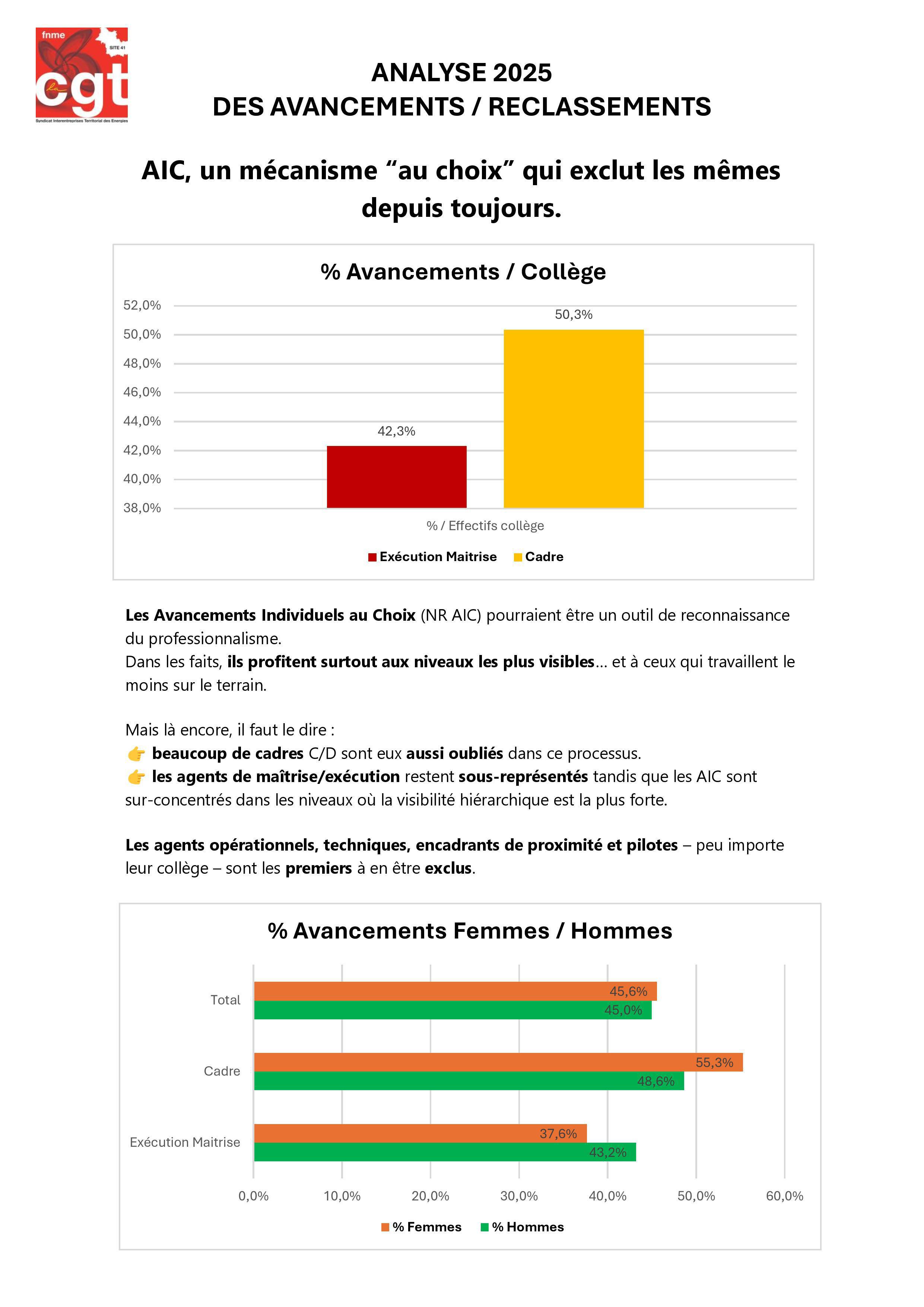 fnme
SITE 41
la cgt
Syndicat Interentreprises Territorial des Energies

ANALYSE 2025
DES AVANCEMENTS / RECLASSEMENTS

AIC, un mécanisme “au choix” qui exclut les mêmes depuis toujours.

% Avancements / Collège

52,0%
50,0%
48,0%
46,0%
44,0%
42,0%
40,0%
38,0%

42,3%
50,3%

% / Effectifs collège

Exécution Maitrise Cadre

Les Avancements Individuels au Choix (NR AIC) pourraient être un outil de reconnaissance du professionnalisme.
Dans les faits, ils profitent surtout aux niveaux les plus visibles… et à ceux qui travaillent le moins sur le terrain.

Mais là encore, il faut le dire :
👉 beaucoup de cadres C/D sont eux aussi oubliés dans ce processus.
👉 les agents de maîtrise/exécution restent sous-représentés tandis que les AIC sont sur-concentrés dans les niveaux où la visibilité hiérarchique est la plus forte.

Les agents opérationnels, techniques, encadrants de proximité et pilotes – peu importe leur collège – sont les premiers à en être exclus.

% Avancements Femmes / Hommes

Total
45,6%
45,0%
Cadre
55,3%
48,6%
Exécution Maitrise
37,6%
43,2%

0,0% 10,0% 20,0% 30,0% 40,0% 50,0% 60,0%

% Femmes % Hommes